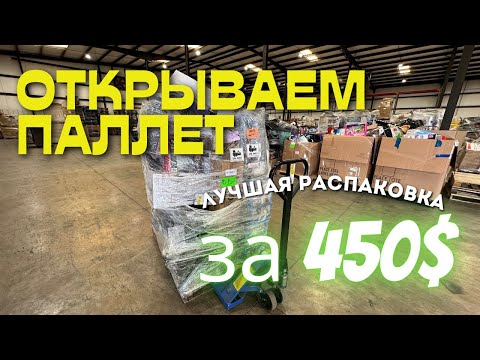 ОТКРЫВАЕМ ПАЛЛЕТ

ЛУЧШАЯ РАСПАКОВКА

за 450$